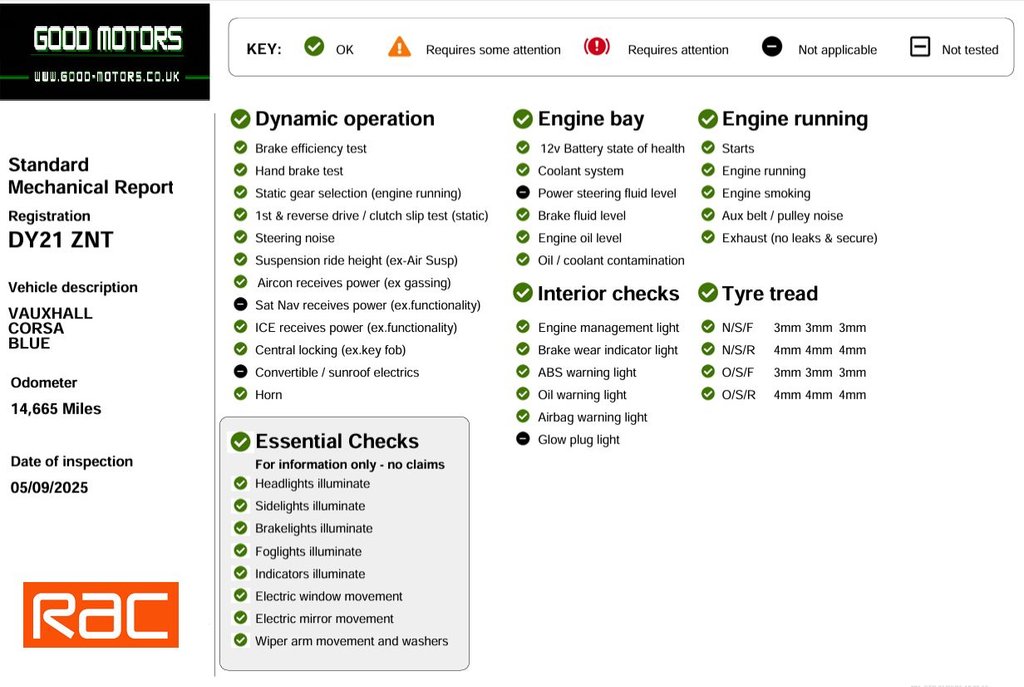 GOOD MOTORS
WWW.GOOD-MOTORS.CO.UK

KEY: OK Requires some attention Requires attention Not applicable Not tested

Standard Mechanical Report

Registration
DY21 ZNT

Vehicle description
VAUXHALL
CORSA
BLUE

Odometer
14,665 Miles

Date of inspection
05/09/2025

RAC

Dynamic operation
Brake efficiency test
Hand brake test
Static gear selection (engine running)
1st & reverse drive / clutch slip test (static)
Steering noise
Suspension ride height (ex-Air Susp)
Aircon receives power (ex gassing)
Sat Nav receives power (ex.functionality)
ICE receives power (ex.functionality)
Central locking (ex.key fob)
Convertible / sunroof electrics
Horn

Essential Checks
For information only - no claims
Headlights illuminate
Sidelights illuminate
Brakelights illuminate
Foglights illuminate
Indicators illuminate
Electric window movement
Electric mirror movement
Wiper arm movement and washers

Engine bay
12v Battery state of health
Coolant system
Power steering fluid level
Brake fluid level
Engine oil level
Oil / coolant contamination

Interior checks
Engine management light
Brake wear indicator light
ABS warning light
Oil warning light
Airbag warning light
Glow plug light

Engine running
Starts
Engine running
Engine smoking
Aux belt / pulley noise
Exhaust (no leaks & secure)

Tyre tread
N/S/F 3mm 3mm 3mm
N/S/R 4mm 4mm 4mm
O/S/F 3mm 3mm 3mm
O/S/R 4mm 4mm 4mm